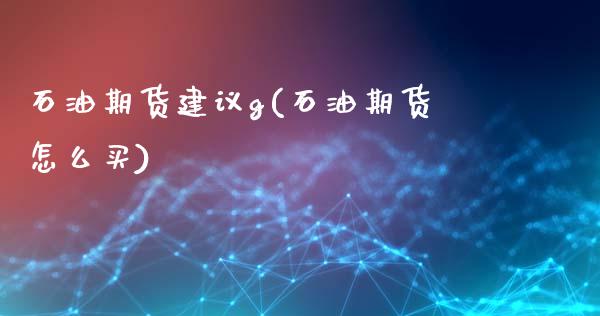 石油期货建议g(石油期货怎么买)